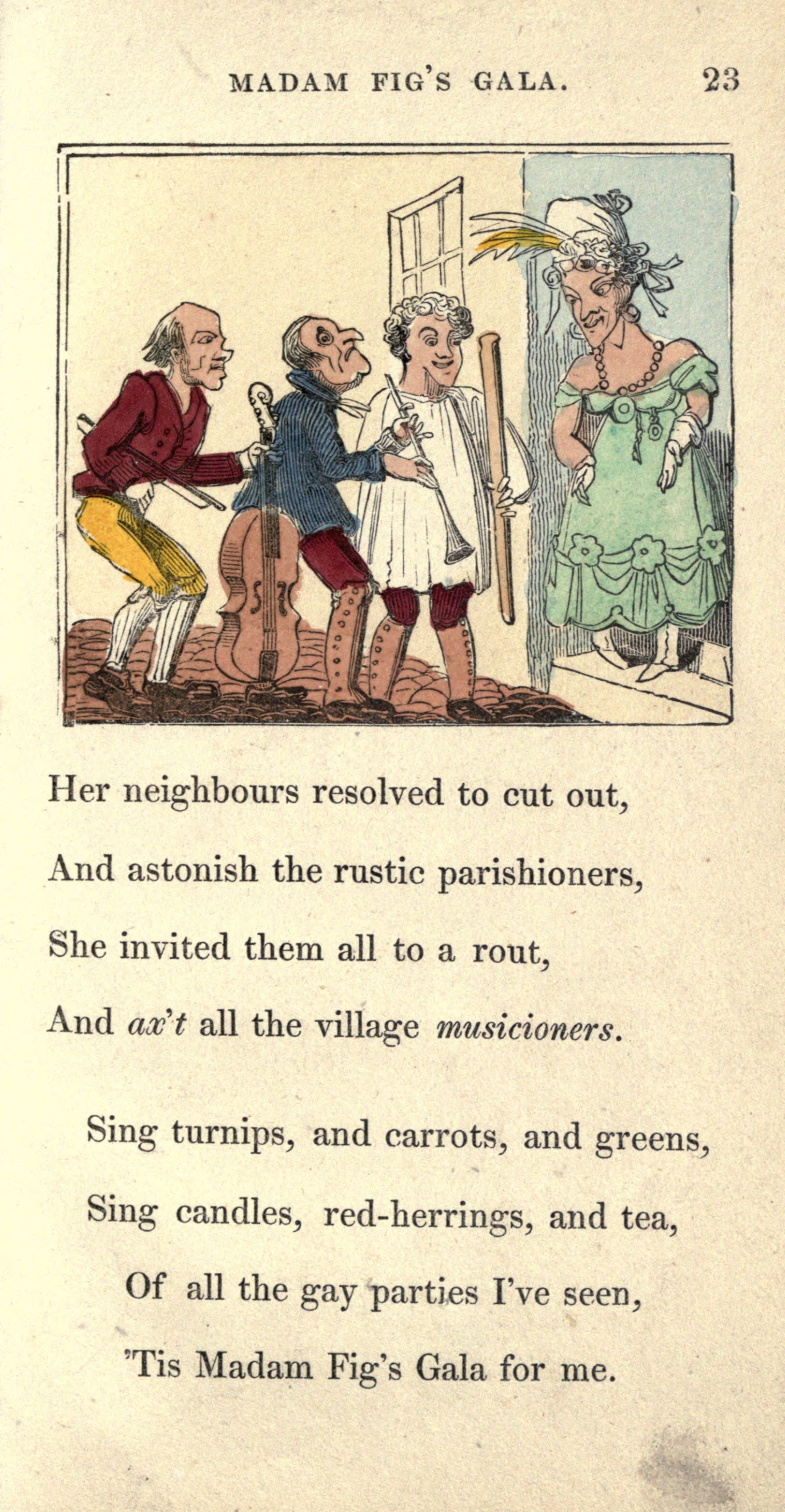 MADAM FIG'S GALA. 23

Her neighbours resolved to cut out,
And astonish the rustic parishioners,
She invited them all to a rout,
And ax't all the village musicioners.

Sing turnips, and carrots, and greens,
Sing candles, red-herrings, and tea,
Of all the gay parties I've seen,
'Tis Madam Fig's Gala for me.